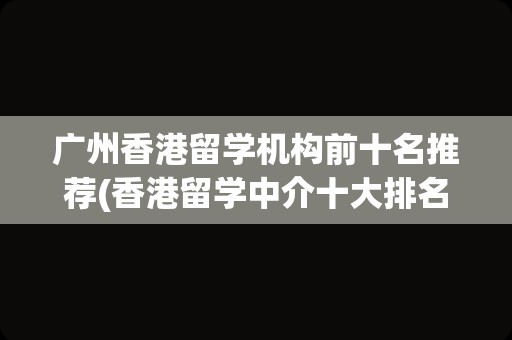 广州香港留学机构前十名推荐(香港留学中介十大排名